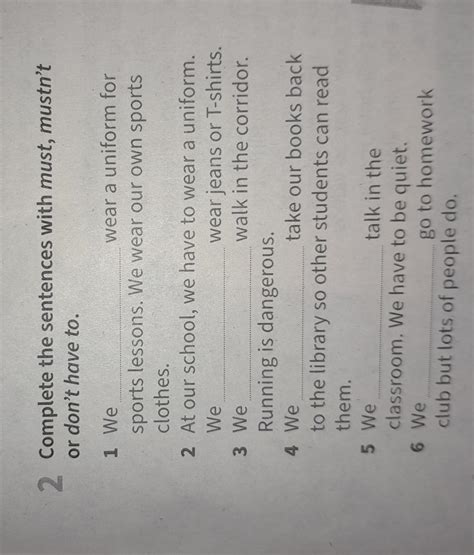 2 Complete the sentences with must, mustn't or don't have to.

1 We ____ wear a uniform for sports lessons. We wear our own sports clothes.

2 At our school, we have to wear a uniform. We ____ wear jeans or T-shirts.

3 We ____ walk in the corridor. Running is dangerous.

4 We ____ take our books back to the library so other students can read them.

5 We ____ talk in the classroom. We have to be quiet.

6 We ____ go to homework club but lots of people do.